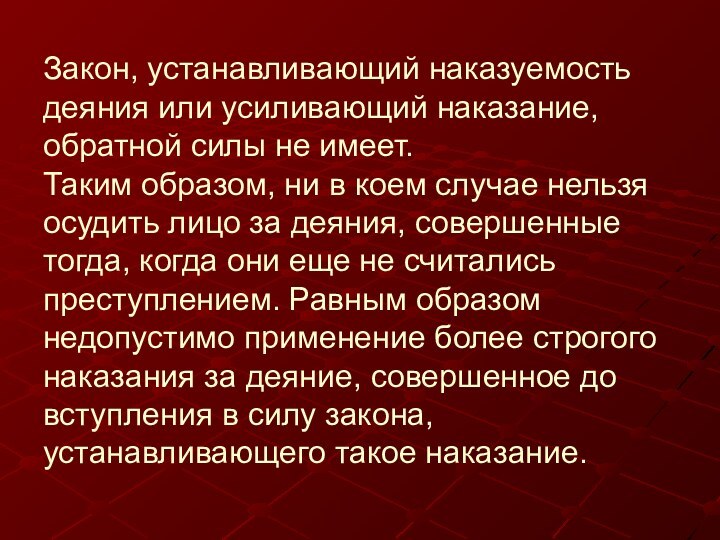 Закон, устанавливающий наказуемость деяния или усиливающий наказание, обратной силы не имеет.
Таким образом, ни в коем случае нельзя осудить лицо за деяния, совершенные тогда, когда они еще не считались преступлением. Равным образом недопустимо применение более строгого наказания за деяние, совершенное до вступления в силу закона, устанавливающего такое наказание.